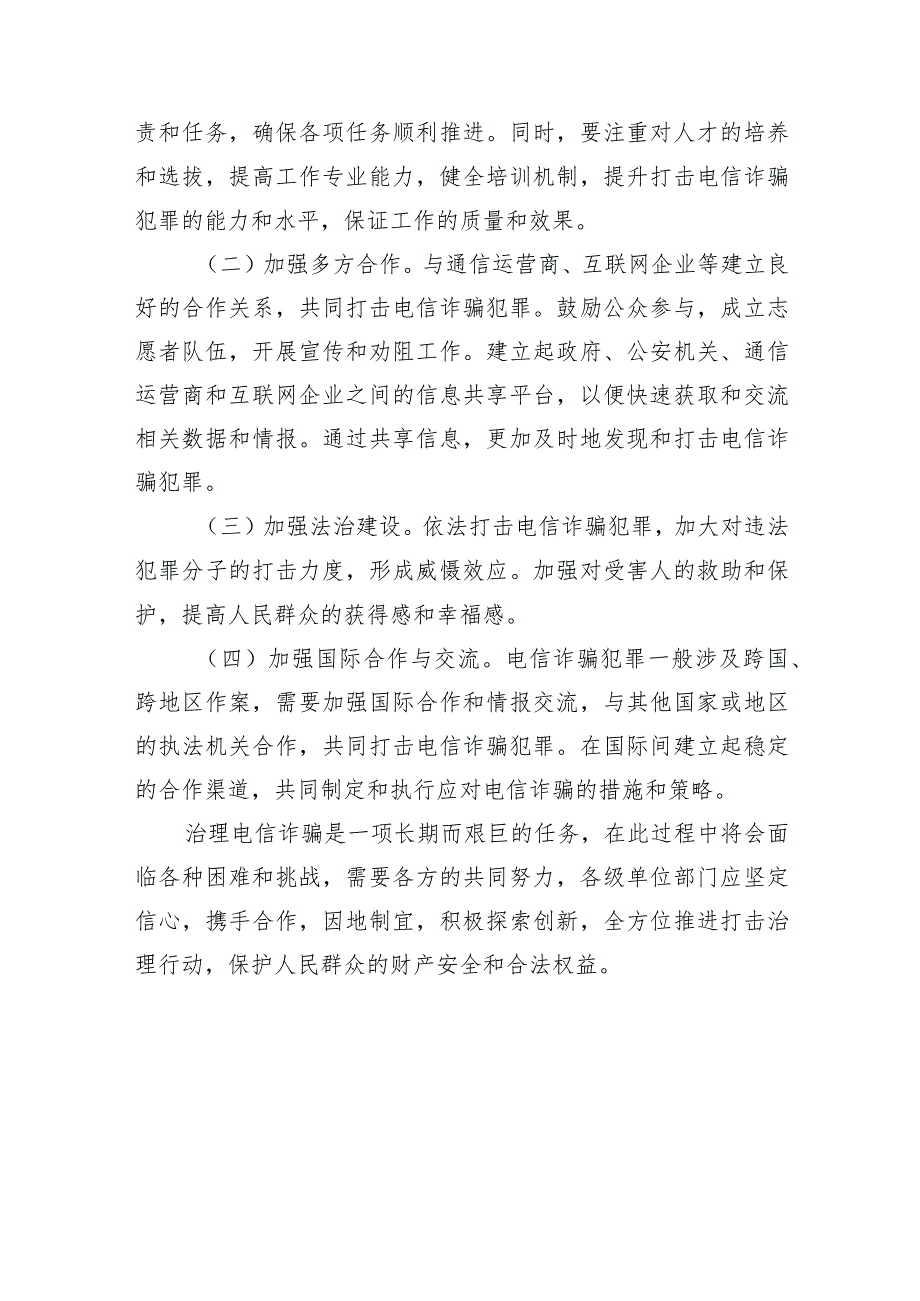 责和任务，确保各项任务顺利推进。同时，要注重对人才的培养和选拔，提高工作专业能力，健全培训机制，提升打击电信诈骗犯罪的能力和水平，保证工作的质量和效果。

（二）加强多方合作。与通信运营商、互联网企业等建立良好的合作关系，共同打击电信诈骗犯罪。鼓励公众参与，成立志愿者队伍，开展宣传和劝阻工作。建立起政府、公安机关、通信运营商和互联网企业之间的信息共享平台，以便快速获取和交流相关数据和情报。通过共享信息，更加及时地发现和打击电信诈骗犯罪。

（三）加强法治建设。依法打击电信诈骗犯罪，加大对违法犯罪分子的打击力度，形成威慑效应。加强对受害人的救助和保护，提高人民群众的获得感和幸福感。

（四）加强国际合作与交流。电信诈骗犯罪一般涉及跨国、跨地区作案，需要加强国际合作和情报交流，与其他国家或地区的执法机关合作，共同打击电信诈骗犯罪。在国际间建立起稳定的合作渠道，共同制定和执行应对电信诈骗的措施和策略。

治理电信诈骗是一项长期而艰巨的任务，在此过程中将会面临各种困难和挑战，需要各方的共同努力，各级单位部门应坚定信心，携手合作，因地制宜，积极探索创新，全方位推进打击治理行动，保护人民群众的财产安全和合法权益。